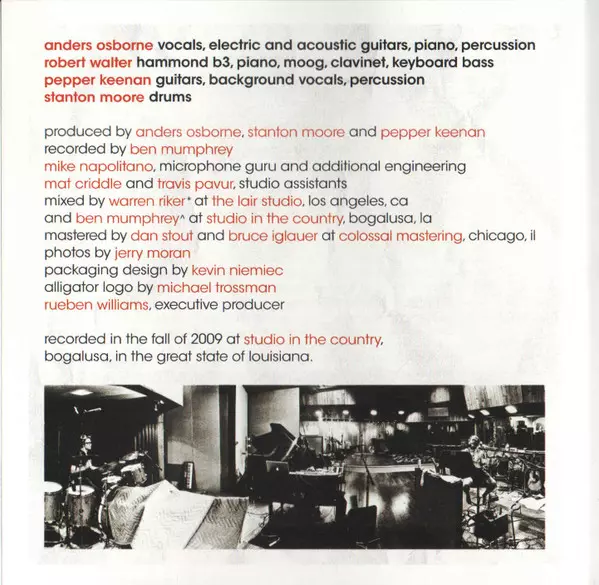 anders osborne vocals, electric and acoustic guitars, piano, percussion
robert walter hammond b3, piano, moog, clavinet, keyboard bass
pepper keenan guitars, background vocals, percussion
stanton moore drums

produced by anders osborne, stanton moore and pepper keenan
recorded by ben mumphrey
mike napolitano, microphone guru and additional engineering
mat criddle and travis pavur, studio assistants
mixed by warren riker* at the lair studio, los angeles, ca
and ben mumphrey^ at studio in the country, bogalusa, la
mastered by dan stout and bruce iglauer at colossal mastering, chicago, il
photos by jerry moran
packaging design by kevin niemiec
alligator logo by michael trossman
rueben williams, executive producer

recorded in the fall of 2009 at studio in the country, bogalusa, in the great state of louisiana.